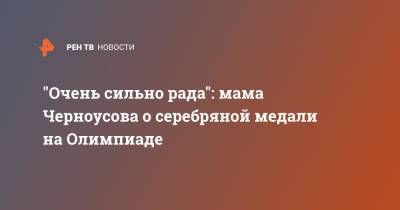 РЕН ТВ НОВОСТИ

"Очень сильно рада": мама Черноусова о серебряной медали на Олимпиаде